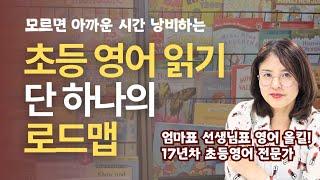 모르면 아까운 시간 낭비하는

초등 영어 읽기
단 하나의
로드맵

엄마표 선생님표 영어 올킬!
17년차 초등영어 전문가